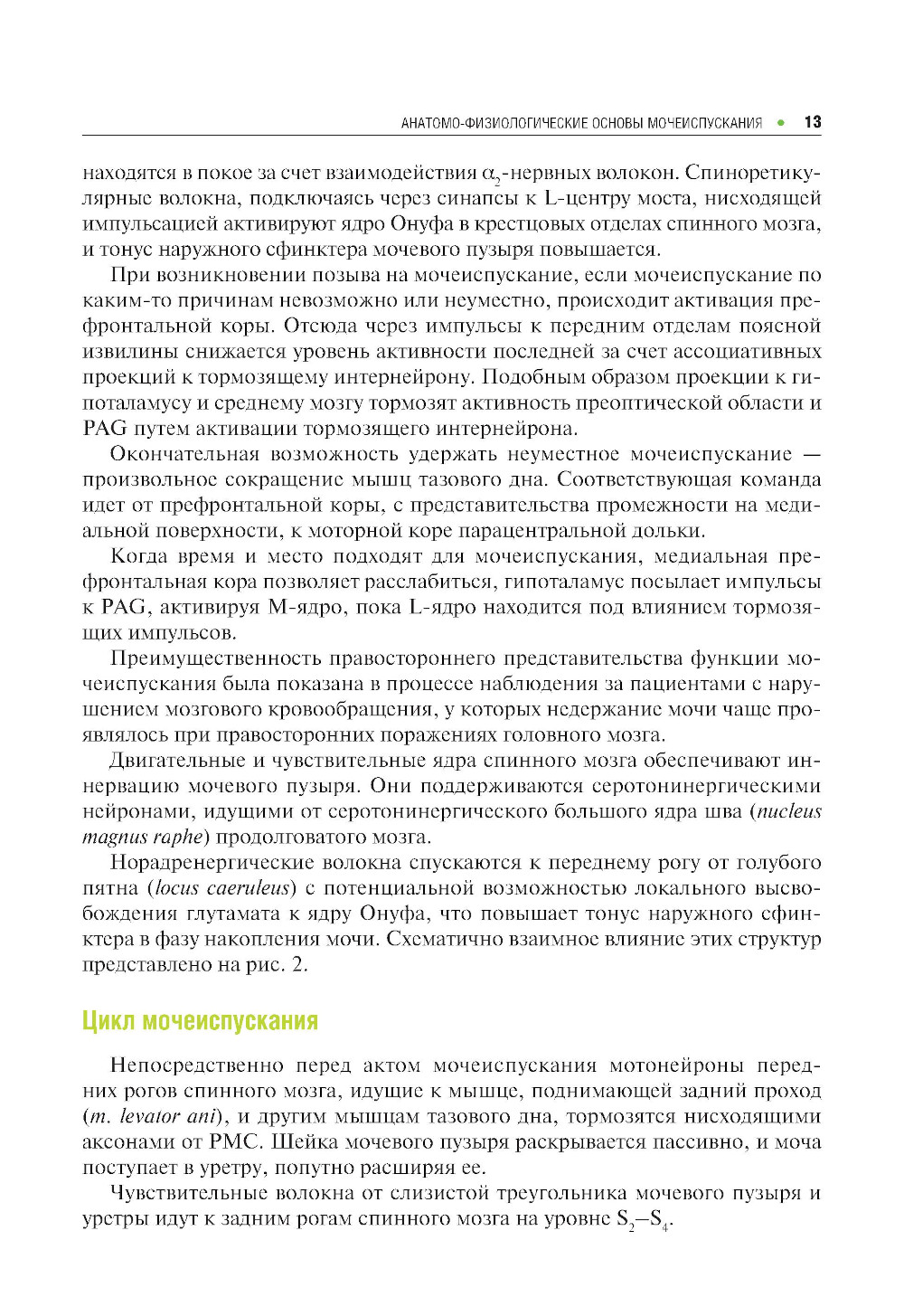 АНАТОМО-ФИЗИОЛОГИЧЕСКИЕ ОСНОВЫ МОЧЕИСПУСКАНИЯ • 13

находятся в покое за счет взаимодействия $\alpha_2$-нервных волокон. Спиноретикулярные волокна, подключаясь через синапсы к L-центру моста, нисходящей импульсацией активируют ядро Онуфа в крестцовых отделах спинного мозга, и тонус наружного сфинктера мочевого пузыря повышается.

При возникновении позыва на мочеиспускание, если мочеиспускание по каким-то причинам невозможно или неуместно, происходит активация префронтальной коры. Отсюда через импульсы к передним отделам поясной извилины снижается уровень активности последней за счет ассоциативных проекций к тормозящему интернейрону. Подобным образом проекции к гипоталамусу и среднему мозгу тормозят активность преоптической области и PAG путем активации тормозящего интернейрона.

Окончательная возможность удержать неуместное мочеиспускание — произвольное сокращение мышц тазового дна. Соответствующая команда идет от префронтальной коры, с представительства промежности на медиальной поверхности, к моторной коре парацентральной дольки.

Когда время и место подходят для мочеиспускания, медиальная префронтальная кора позволяет расслабиться, гипоталамус посылает импульсы к PAG, активируя М-ядро, пока L-ядро находится под влиянием тормозящих импульсов.

Преимущественность правостороннего представительства функции мочеиспускания была показана в процессе наблюдения за пациентами с нарушением мозгового кровообращения, у которых недержание мочи чаще проявлялось при правосторонних поражениях головного мозга.

Двигательные и чувствительные ядра спинного мозга обеспечивают иннервацию мочевого пузыря. Они поддерживаются серотонинергическими нейронами, идущими от серотонинергического большого ядра шва (nucleus magnus raphe) продолговатого мозга.

Норадренергические волокна спускаются к переднему рогу от голубого пятна (locus caeruleus) с потенциальной возможностью локального высвобождения глутамата к ядру Онуфа, что повышает тонус наружного сфинктера в фазу накопления мочи. Схематично взаимное влияние этих структур представлено на рис. 2.

Цикл мочеиспускания

Непосредственно перед актом мочеиспускания мотонейроны передних рогов спинного мозга, идущие к мышце, поднимающей задний проход (m. levator ani), и другим мышцам тазового дна, тормозятся нисходящими аксонами от PMC. Шейка мочевого пузыря раскрывается пассивно, и моча поступает в уретру, попутно расширяя ее.

Чувствительные волокна от слизистой треугольника мочевого пузыря и уретры идут к задним рогам спинного мозга на уровне $S_2$–$S_4$.